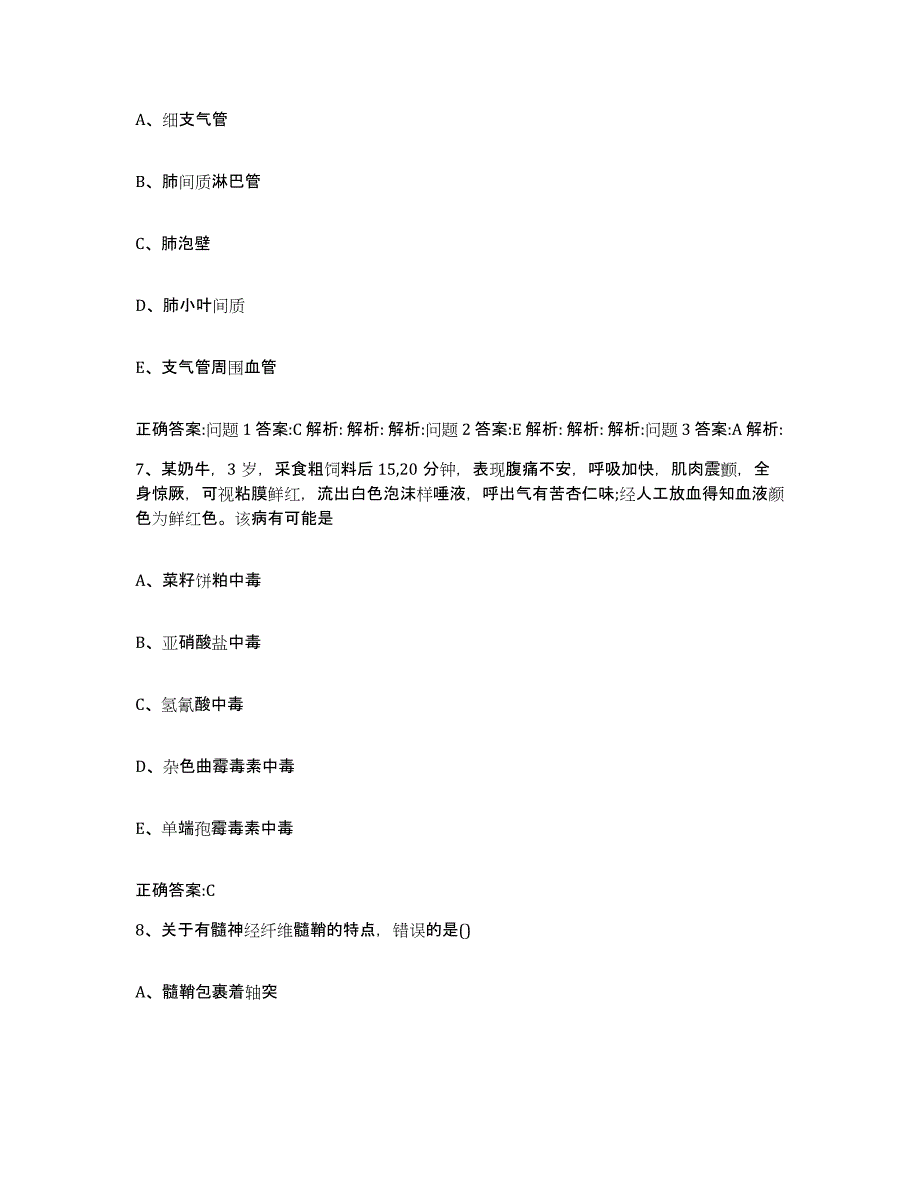 A、细支气管

B、肺间质淋巴管

C、肺泡壁

D、肺小叶间质

E、支气管周围血管

正确答案:问题 1 答案:C 解析: 解析: 解析:问题 2 答案:E 解析: 解析: 解析:问题 3 答案:A 解析:

7、某奶牛，3 岁，采食粗饲料后 15,20 分钟，表现腹痛不安，呼吸加快，肌肉震颤，全身惊厥，可视粘膜鲜红，流出白色泡沫样唾液，呼出气有苦杏仁味;经人工放血得知血液颜色为鲜红色。该病有可能是

A、菜籽饼粕中毒

B、亚硝酸盐中毒

C、氢氰酸中毒

D、杂色曲霉毒素中毒

E、单端孢霉毒素中毒

正确答案:C

8、关于有髓神经纤维髓鞘的特点，错误的是()

A、髓鞘包裹着轴突